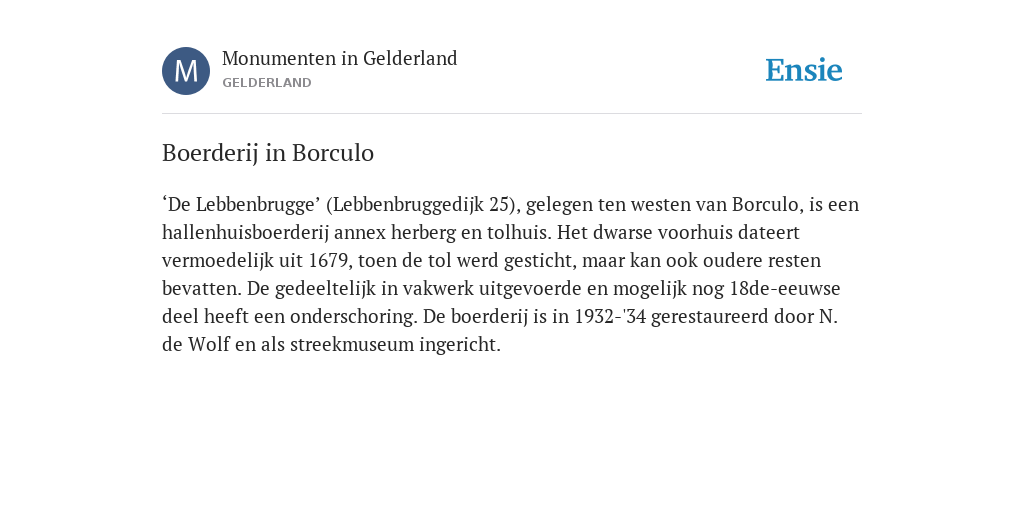 M

Monumenten in Gelderland
GELDERLAND

Ensie

Boerderij in Borculo

‘De Lebbenbrugge’ (Lebbenbruggedijk 25), gelegen ten westen van Borculo, is een hallenhuisboerderij annex herberg en tolhuis. Het dwarse voorhuis dateert vermoedelijk uit 1679, toen de tol werd gesticht, maar kan ook oudere resten bevatten. De gedeeltelijk in vakwerk uitgevoerde en mogelijk nog 18de-eeuwse deel heeft een onderschoring. De boerderij is in 1932-'34 gerestaureerd door N. de Wolf en als streekmuseum ingericht.